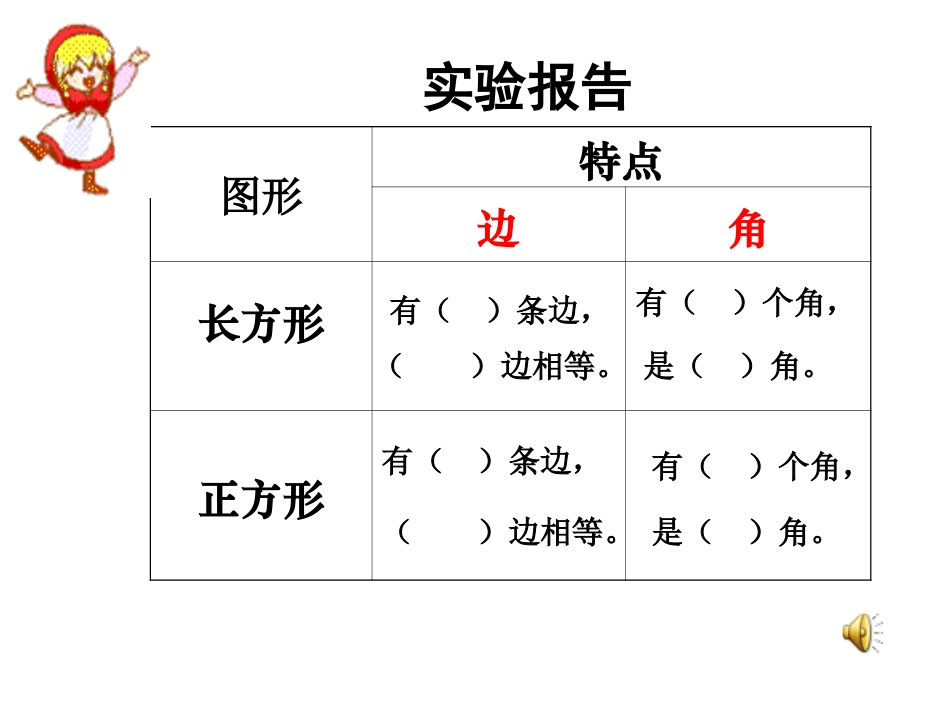 实验报告

| 图形 | 特点 | |
|---|---|---|
| | 边 | 角 |
| 长方形 | 有（ ）条边，（ ）边相等。 | 有（ ）个角，是（ ）角。 |
| 正方形 | 有（ ）条边，（ ）边相等。 | 有（ ）个角，是（ ）角。 |